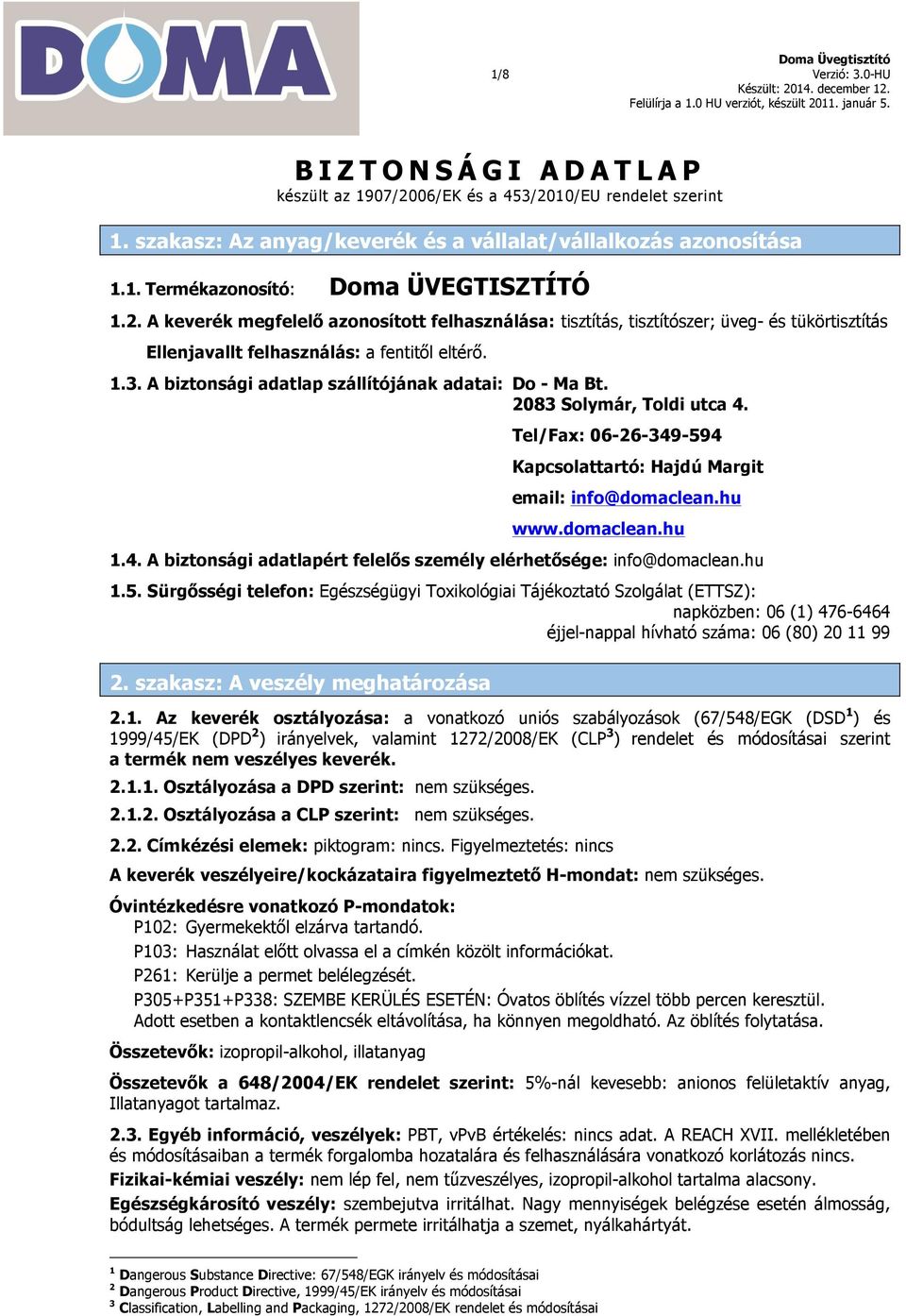 DOMA

1/8

Doma Üvegtisztító
Verzió: 3.0-HU
Készült: 2014. december 12.
Felülírja a 1.0 HU verziót, készült 2011. január 5.

BIZTONSÁGI ADATLAP
készült az 1907/2006/EK és a 453/2010/EU rendelet szerint

1. szakasz: Az anyag/keverék és a vállalat/vállalkozás azonosítása

1.1. Termékazonosító: Doma ÜVEGTISZTÍTÓ

1.2. A keverék megfelelő azonosított felhasználása: tisztítás, tisztítószer; üveg- és tükörtisztítás

Ellenjavallt felhasználás: a fentitől eltérő.

1.3. A biztonsági adatlap szállítójának adatai: Do - Ma Bt.
2083 Solymár, Toldi utca 4.
Tel/Fax: 06-26-349-594
Kapcsolattartó: Hajdú Margit
email: info@domaclean.hu
www.domaclean.hu

1.4. A biztonsági adatlapért felelős személy elérhetősége: info@domaclean.hu

1.5. Sürgősségi telefon: Egészségügyi Toxikológiai Tájékoztató Szolgálat (ETTSZ):
napközben: 06 (1) 476-6464
éjjel-nappal hívható száma: 06 (80) 20 11 99

2. szakasz: A veszély meghatározása

2.1. Az keverék osztályozása: a vonatkozó uniós szabályozások (67/548/EGK (DSD$^1$) és 1999/45/EK (DPD$^2$) irányelvek, valamint 1272/2008/EK (CLP$^3$) rendelet és módosításai szerint a termék nem veszélyes keverék.

2.1.1. Osztályozása a DPD szerint: nem szükséges.

2.1.2. Osztályozása a CLP szerint: nem szükséges.

2.2. Címkézési elemek: piktogram: nincs. Figyelmeztetés: nincs

A keverék veszélyeire/kockázataira figyelmeztető H-mondat: nem szükséges.

Óvintézkedésre vonatkozó P-mondatok:
P102: Gyermekektől elzárva tartandó.
P103: Használat előtt olvassa el a címkén közölt információkat.
P261: Kerülje a permet belélegzését.
P305+P351+P338: SZEMBE KERÜLÉS ESETÉN: Óvatos öblítés vízzel több percen keresztül. Adott esetben a kontaktlencsék eltávolítása, ha könnyen megoldható. Az öblítés folytatása.

Összetevők: izopropil-alkohol, illatanyag

Összetevők a 648/2004/EK rendelet szerint: 5%-nál kevesebb: anionos felületaktív anyag, Illatanyagot tartalmaz.

2.3. Egyéb információ, veszélyek: PBT, vPvB értékelés: nincs adat. A REACH XVII. mellékletében és módosításaiban a termék forgalomba hozatalára és felhasználására vonatkozó korlátozás nincs.

Fizikai-kémiai veszély: nem lép fel, nem tűzveszélyes, izopropil-alkohol tartalma alacsony.

Egészségkárosító veszély: szembejutva irritálhat. Nagy mennyiségek belégzése esetén álmosság, bódultság lehetséges. A termék permete irritálhatja a szemet, nyálkahártyát.

$^1$ Dangerous Substance Directive: 67/548/EGK irányelv és módosításai
$^2$ Dangerous Product Directive, 1999/45/EK irányelv és módosításai
$^3$ Classification, Labelling and Packaging, 1272/2008/EK rendelet és módosításai